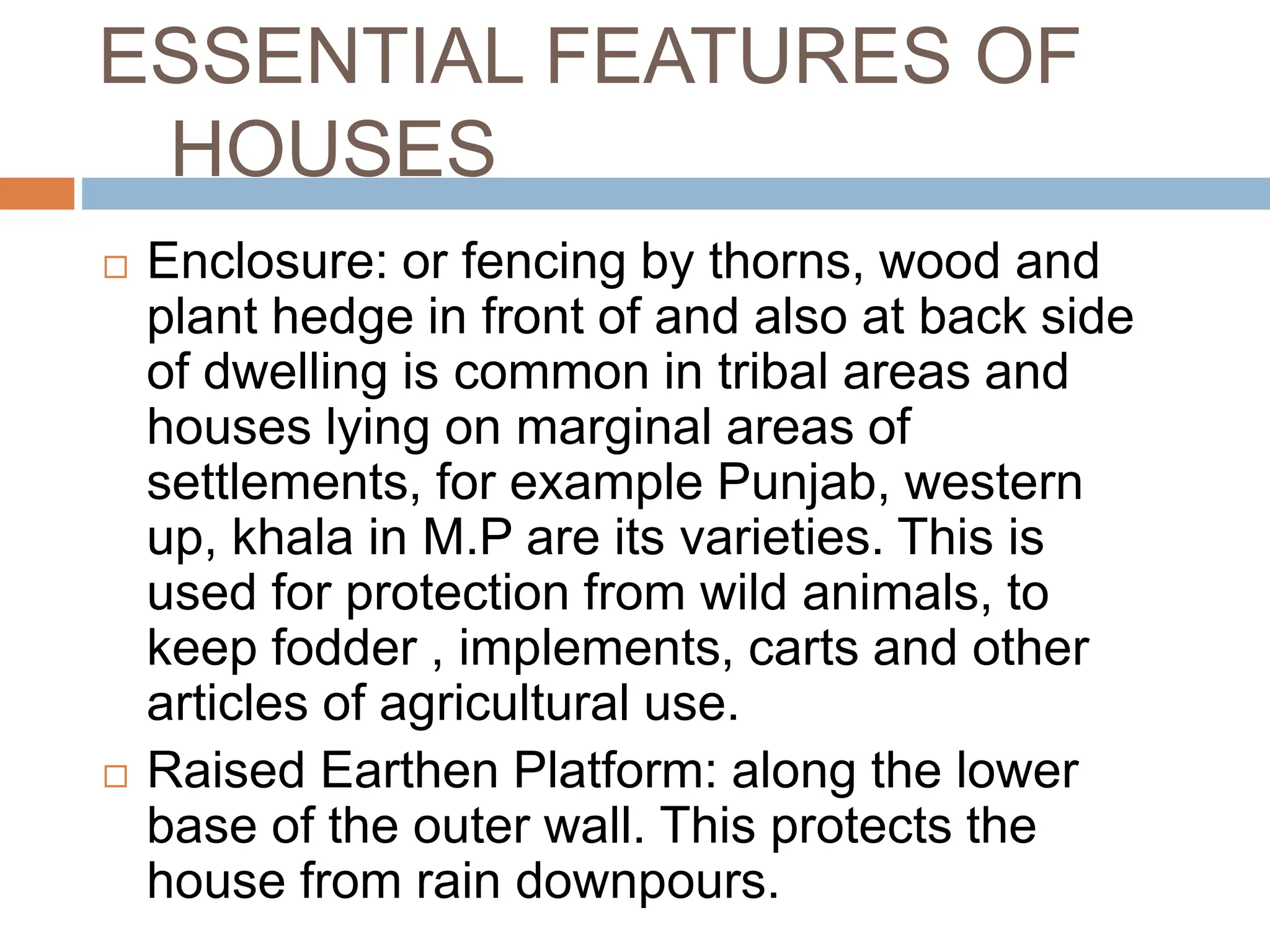 ESSENTIAL FEATURES OF HOUSES

□ Enclosure: or fencing by thorns, wood and plant hedge in front of and also at back side of dwelling is common in tribal areas and houses lying on marginal areas of settlements, for example Punjab, western up, khala in M.P are its varieties. This is used for protection from wild animals, to keep fodder , implements, carts and other articles of agricultural use.

□ Raised Earthen Platform: along the lower base of the outer wall. This protects the house from rain downpours.